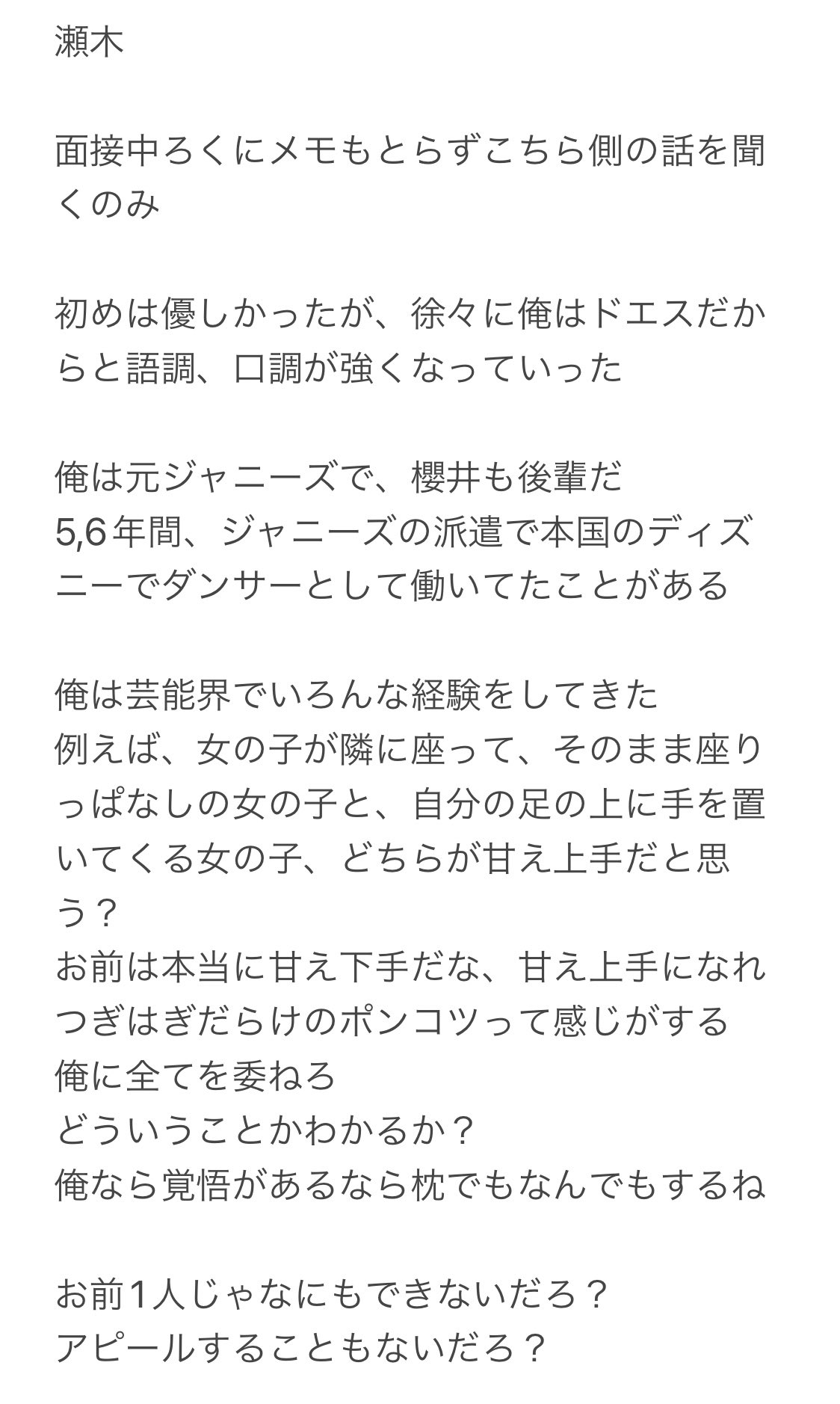 瀬木

面接中ろくにメモもとらずこちら側の話を聞くのみ

初めは優しかったが、徐々に俺はドエスだからと語調、口調が強くなっていった

俺は元ジャニーズで、櫻井も後輩だ
5,6年間、ジャニーズの派遣で本国のディズニーでダンサーとして働いてたことがある

俺は芸能界でいろんな経験をしてきた
例えば、女の子が隣に座って、そのまま座りっぱなしの女の子と、自分の足の上に手を置いてくる女の子、どちらが甘え上手だと思う？
お前は本当に甘え下手だな、甘え上手になれ
つぎはぎだらけのポンコツって感じがする
俺に全てを委ねろ
どういうことかわかるか？
俺なら覚悟があるなら枕でもなんでもするね

お前1人じゃなにもできないだろ？
アピールすることもないだろ？